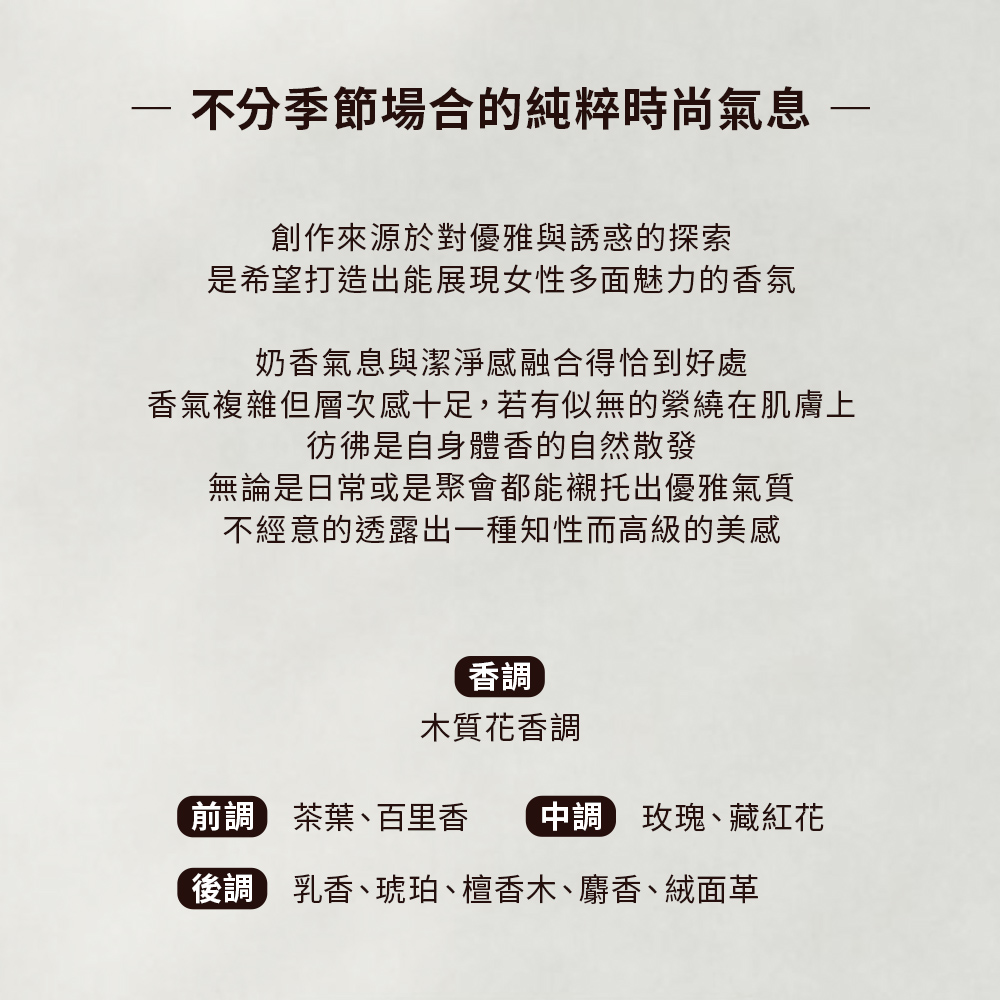 — 不分季節場合的純粹時尚氣息 —

創作來源於對優雅與誘惑的探索
是希望打造出能展現女性多面魅力的香氛

奶香氣息與潔淨感融合得恰到好處
香氣複雜但層次感十足，若有似無的縈繞在肌膚上
彷彿是自身體香的自然散發
無論是日常或是聚會都能襯托出優雅氣質
不經意的透露出一種知性而高級的美感

香調
木質花香調

前調 茶葉、百里香
中調 玫瑰、藏紅花
後調 乳香、琥珀、檀香木、麝香、絨面革